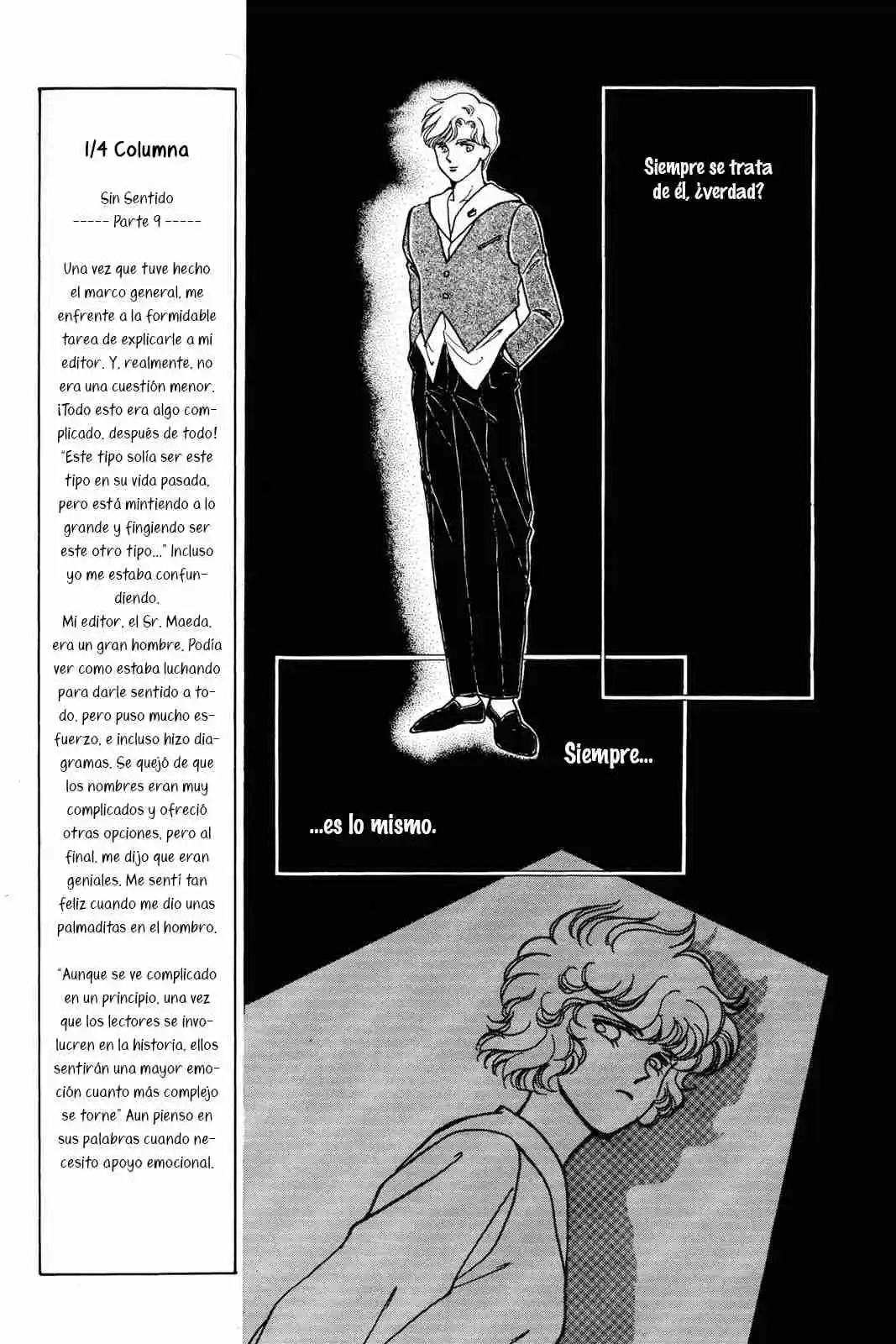 1/4 Columna

Sin Sentido
----- Parte 9 -----

Una vez que tuve hecho el marco general, me enfrente a la formidable tarea de explicarle a mi editor. Y, realmente, no era una cuestión menor. ¡Todo esto era algo complicado, después de todo! "Este tipo solía ser este tipo en su vida pasada, pero está mintiendo a lo grande y fingiendo ser este otro tipo..." Incluso yo me estaba confundiendo.
Mi editor, el Sr. Maeda, era un gran hombre. Podía ver como estaba luchando para darle sentido a todo, pero puso mucho esfuerzo, e incluso hizo diagramas. Se quejó de que los nombres eran muy complicados y ofreció otras opciones, pero al final, me dijo que eran geniales. Me sentí tan feliz cuando me dio unas palmaditas en el hombro.

"Aunque se ve complicado en un principio, una vez que los lectores se involucren en la historia, ellos sentirán una mayor emoción cuanto más complejo se torne" Aun pienso en sus palabras cuando necesito apoyo emocional.

Siempre se trata de él, ¿verdad?

Siempre...

...es lo mismo.